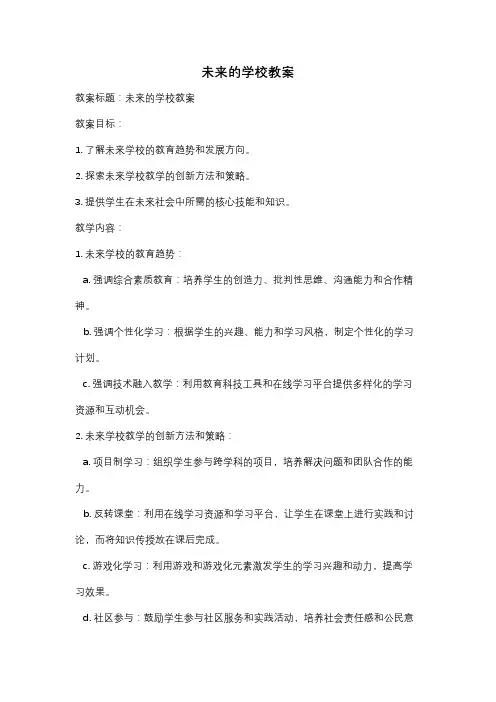 未来的学校教案

教案标题：未来的学校教案

教案目标：

1. 了解未来学校的教育趋势和发展方向。

2. 探索未来学校教学的创新方法和策略。

3. 提供学生在未来社会中所需的核心技能和知识。

教学内容：

1. 未来学校的教育趋势：

a. 强调综合素质教育：培养学生的创造力、批判性思维、沟通能力和合作精神。

b. 强调个性化学习：根据学生的兴趣、能力和学习风格，制定个性化的学习计划。

c. 强调技术融入教学：利用教育科技工具和在线学习平台提供多样化的学习资源和互动机会。

2. 未来学校教学的创新方法和策略：

a. 项目制学习：组织学生参与跨学科的项目，培养解决问题和团队合作的能力。

b. 反转课堂：利用在线学习资源和学习平台，让学生在课堂上进行实践和讨论，而将知识传授放在课后完成。

c. 游戏化学习：利用游戏和游戏化元素激发学生的学习兴趣和动力，提高学习效果。

d. 社区参与：鼓励学生参与社区服务和实践活动，培养社会责任感和公民意